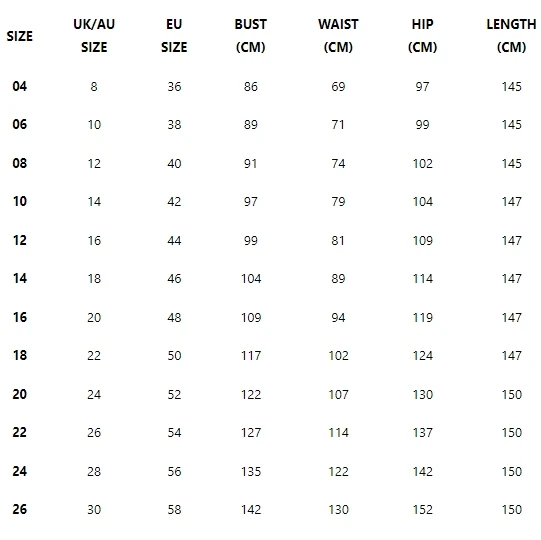 | SIZE | UK/AU SIZE | EU SIZE | BUST (CM) | WAIST (CM) | HIP (CM) | LENGTH (CM) |
|---|---|---|---|---|---|---|
| 04 | 8 | 36 | 86 | 69 | 97 | 145 |
| 06 | 10 | 38 | 89 | 71 | 99 | 145 |
| 08 | 12 | 40 | 91 | 74 | 102 | 145 |
| 10 | 14 | 42 | 97 | 79 | 104 | 147 |
| 12 | 16 | 44 | 99 | 81 | 109 | 147 |
| 14 | 18 | 46 | 104 | 89 | 114 | 147 |
| 16 | 20 | 48 | 109 | 94 | 119 | 147 |
| 18 | 22 | 50 | 117 | 102 | 124 | 147 |
| 20 | 24 | 52 | 122 | 107 | 130 | 150 |
| 22 | 26 | 54 | 127 | 114 | 137 | 150 |
| 24 | 28 | 56 | 135 | 122 | 142 | 150 |
| 26 | 30 | 58 | 142 | 130 | 152 | 150 |